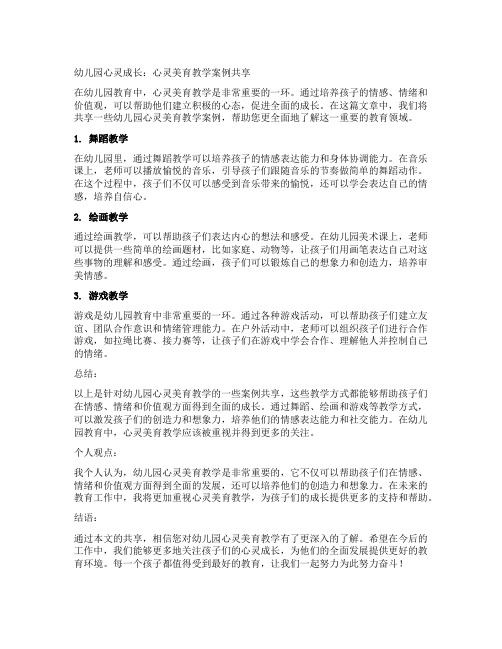 幼儿园心灵成长：心灵美育教学案例共享

在幼儿园教育中，心灵美育教学是非常重要的一环。通过培养孩子的情感、情绪和价值观，可以帮助他们建立积极的心态，促进全面的成长。在这篇文章中，我们将共享一些幼儿园心灵美育教学案例，帮助您更全面地了解这一重要的教育领域。

1. 舞蹈教学

在幼儿园里，通过舞蹈教学可以培养孩子的情感表达能力和身体协调能力。在音乐课上，老师可以播放愉悦的音乐，引导孩子们跟随音乐的节奏做简单的舞蹈动作。在这个过程中，孩子们不仅可以感受到音乐带来的愉悦，还可以学会表达自己的情感，培养自信心。

2. 绘画教学

通过绘画教学，可以帮助孩子们表达内心的想法和感受。在幼儿园美术课上，老师可以提供一些简单的绘画题材，比如家庭、动物等，让孩子们用画笔表达自己对这些事物的理解和感受。通过绘画，孩子们可以锻炼自己的想象力和创造力，培养审美情感。

3. 游戏教学

游戏是幼儿园教育中非常重要的一环。通过各种游戏活动，可以帮助孩子们建立友谊、团队合作意识和情绪管理能力。在户外活动中，老师可以组织孩子们进行合作游戏，如拉绳比赛、接力赛等，让孩子们在游戏中学会合作、理解他人并控制自己的情绪。

总结：

以上是针对幼儿园心灵美育教学的一些案例共享，这些教学方式都能够帮助孩子们在情感、情绪和价值观方面得到全面的成长。通过舞蹈、绘画和游戏等教学方式，可以激发孩子们的创造力和想象力，培养他们的情感表达能力和社交能力。在幼儿园教育中，心灵美育教学应该被重视并得到更多的关注。

个人观点：

我个人认为，幼儿园心灵美育教学是非常重要的，它不仅可以帮助孩子们在情感、情绪和价值观方面得到全面的发展，还可以培养他们的创造力和想象力。在未来的教育工作中，我将更加重视心灵美育教学，为孩子们的成长提供更多的支持和帮助。

结语：

通过本文的共享，相信您对幼儿园心灵美育教学有了更深入的了解。希望在今后的工作中，我们能够更多地关注孩子们的心灵成长，为他们的全面发展提供更好的教育环境。每一个孩子都值得受到最好的教育，让我们一起努力为此努力奋斗！